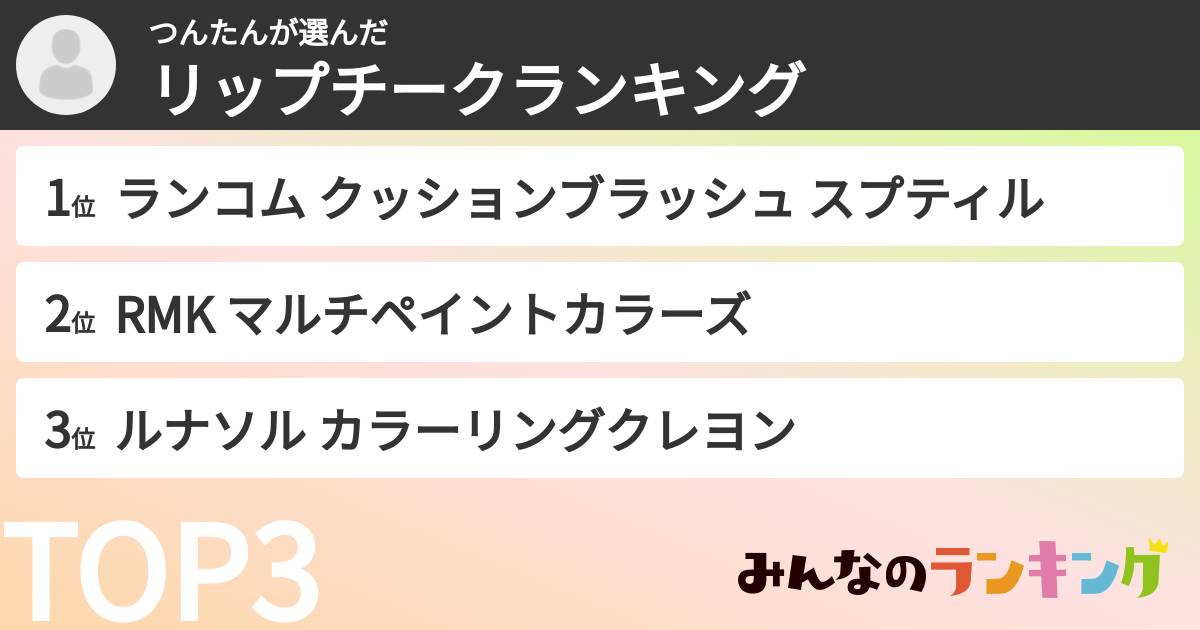 つんたんが選んだ
リップチークランキング

1位 ランコム クッションブラッシュ スプティル

2位 RMK マルチペイントカラーズ

3位 ルナソル カラーリングクレヨン

TOP3

みんなのランキング